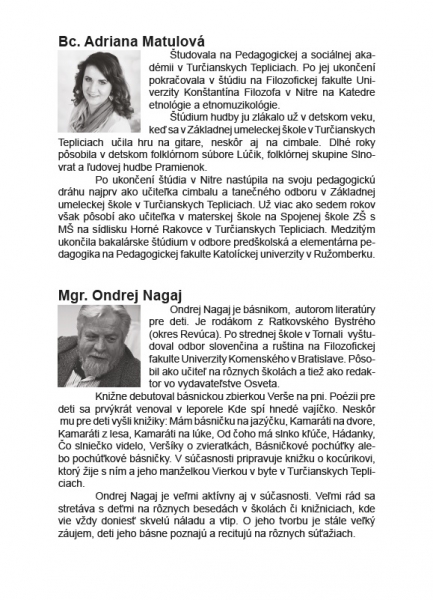 Bc. Adriana Matulová

Študovala na Pedagogickej a sociálnej akadémii v Turčianskych Tepliciach. Po jej ukončení pokračovala v štúdiu na Filozofickej fakulte Univerzity Konštantína Filozofa v Nitre na Katedre etnológie a etnomuzikológie.

Štúdium hudby ju zlákalo už v detskom veku, keď sa v Základnej umeleckej škole v Turčianskych Tepliciach učila hru na gitare, neskôr aj na cimbale. Dlhé roky pôsobila v detskom folklórnom súbore Lúčik, folklórnej skupine Slnovrat a ľudovej hudbe Pramienok.

Po ukončení štúdia v Nitre nastúpila na svoju pedagogickú dráhu najprv ako učiteľka cimbalu a tanečného odboru v Základnej umeleckej škole v Turčianskych Tepliciach. Už viac ako sedem rokov však pôsobí ako učiteľka v materskej škole na Spojenej škole ZŠ s MŠ na sídlisku Horné Rakovce v Turčianskych Tepliciach. Medzitým ukončila bakalárske štúdium v odbore predškolská a elementárna pedagogika na Pedagogickej fakulte Katolíckej univerzity v Ružomberku.

Mgr. Ondrej Nagaj

Ondrej Nagaj je básnikom, autorom literatúry pre deti. Je rodákom z Ratkovského Bystrého (okres Revúca). Po strednej škole v Tornali vyštudoval odbor slovenčina a ruština na Filozofickej fakulte Univerzity Komenského v Bratislave. Pôsobil ako učiteľ na rôznych školách a tiež ako redaktor vo vydavateľstve Osveta.

Knižne debutoval básnickou zbierkou Verše na pni. Poézii pre deti sa prvýkrát venoval v leporele Kde spí hnedé vajíčko. Neskôr mu pre deti vyšli knižky: Mám básničku na jazýčku, Kamaráti na dvore, Kamaráti z lesa, Kamaráti na lúke, Od čoho má slnko kľúče, Hádanky, Čo slniečko videlo, Veršíky o zvieratkách, Básničkové pochúťky alebo pochúťkové básničky. V súčasnosti pripravuje knižku o kocúrikovi, ktorý žije s ním a jeho manželkou Vierkou v byte v Turčianskych Tepliciach.

Ondrej Nagaj je veľmi aktívny aj v súčasnosti. Veľmi rád sa stretáva s deťmi na rôznych besedách v školách či knižniciach, kde vie vždy doniesť skvelú náladu a vtip. O jeho tvorbu je stále veľký záujem, deti jeho básne poznajú a recitujú na rôznych súťažiach.